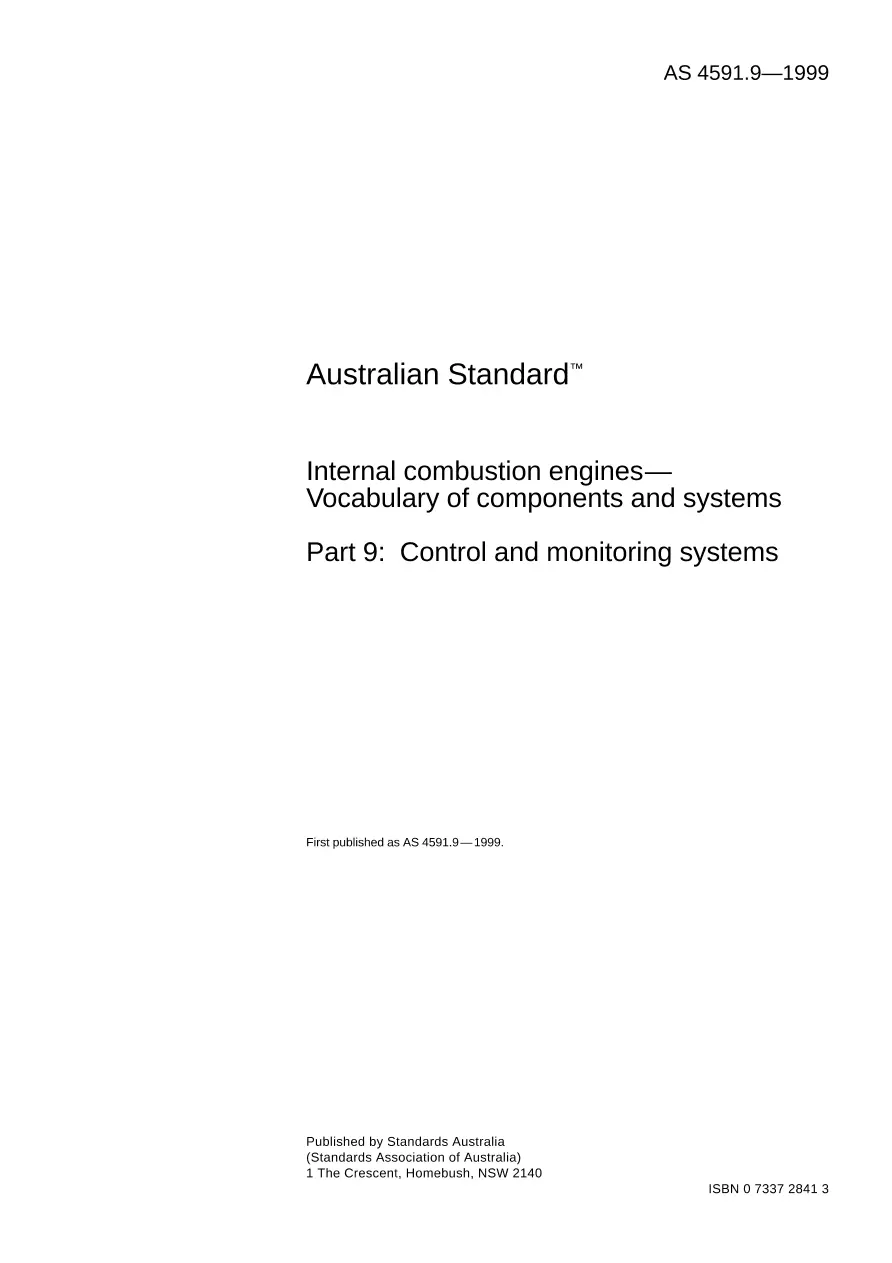 AS 4591.9—1999

Australian Standard™

Internal combustion engines— Vocabulary of components and systems

Part 9: Control and monitoring systems

First published as AS 4591.9—1999.

Published by Standards Australia
(Standards Association of Australia)
1 The Crescent, Homebush, NSW 2140

ISBN 0 7337 2841 3